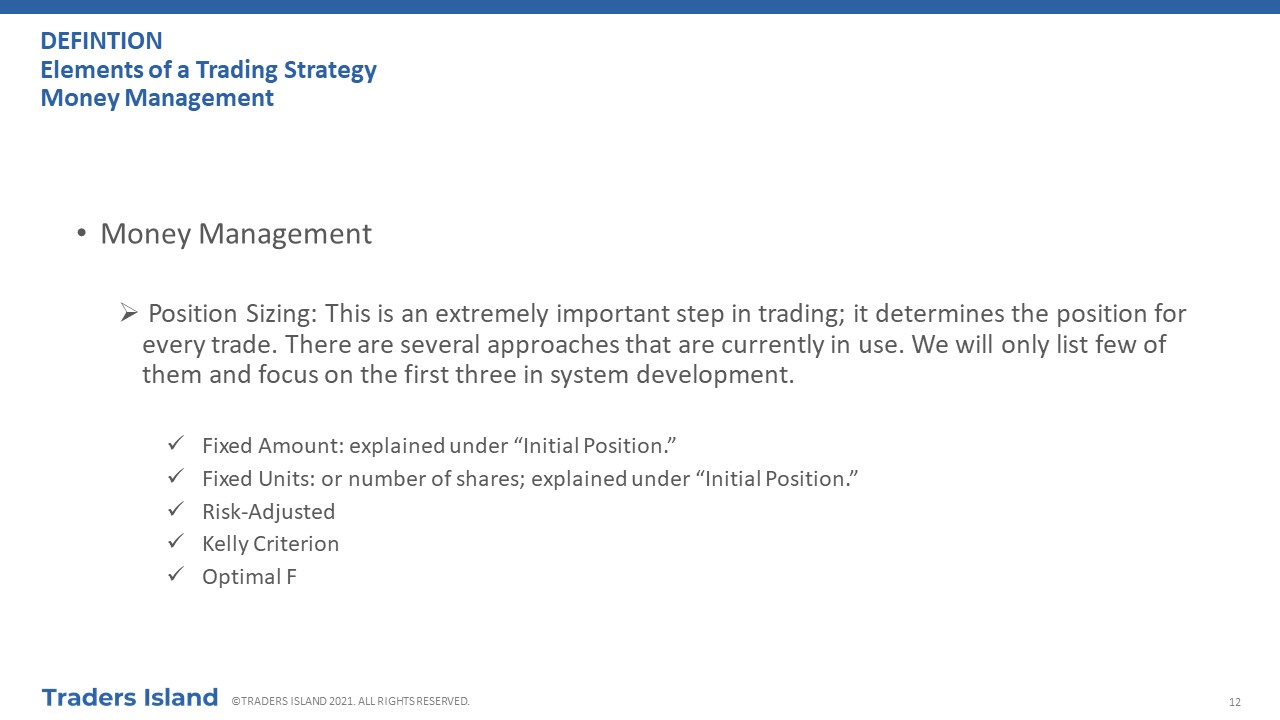 DEFINTION
Elements of a Trading Strategy
Money Management

• Money Management

➢ Position Sizing: This is an extremely important step in trading; it determines the position for every trade. There are several approaches that are currently in use. We will only list few of them and focus on the first three in system development.

✓ Fixed Amount: explained under “Initial Position.”
✓ Fixed Units: or number of shares; explained under “Initial Position.”
✓ Risk-Adjusted
✓ Kelly Criterion
✓ Optimal F

Traders Island ©TRADERS ISLAND 2021. ALL RIGHTS RESERVED.

12